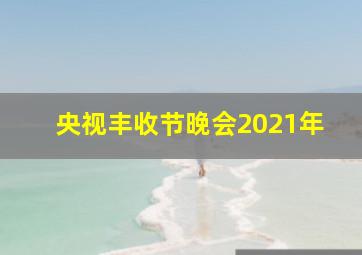 央视丰收节晚会2021年